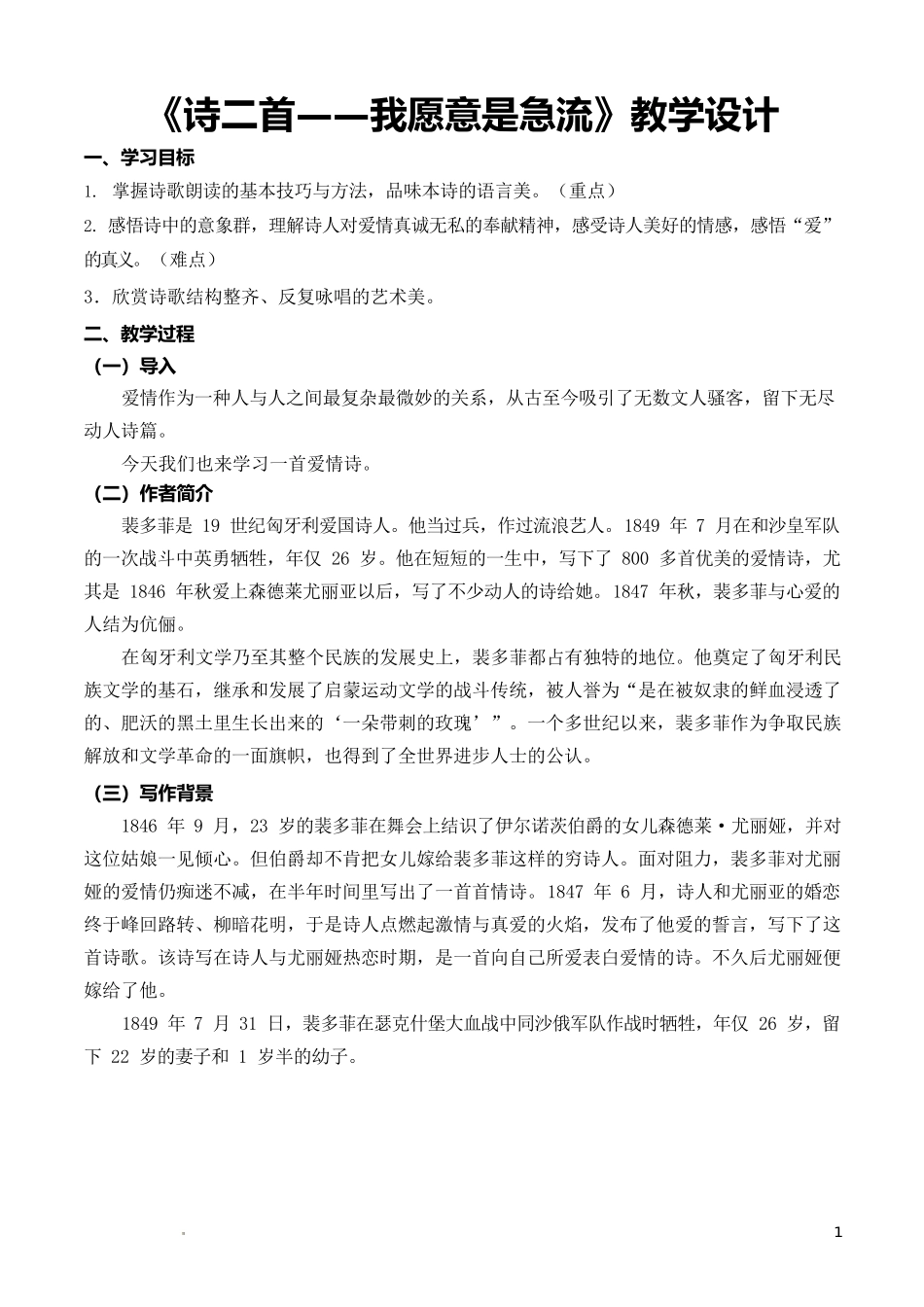 《诗二首——我愿意是急流》教学设计

一、学习目标

1. 掌握诗歌朗读的基本技巧与方法，品味本诗的语言美。（重点）

2. 感悟诗中的意象群，理解诗人对爱情真诚无私的奉献精神，感受诗人美好的情感，感悟“爱”的真义。（难点）

3．欣赏诗歌结构整齐、反复咏唱的艺术美。

二、教学过程

（一）导入

爱情作为一种人与人之间最复杂最微妙的关系，从古至今吸引了无数文人骚客，留下无尽动人诗篇。

今天我们也来学习一首爱情诗。

（二）作者简介

裴多菲是 19 世纪匈牙利爱国诗人。他当过兵，作过流浪艺人。1849 年 7 月在和沙皇军队的一次战斗中英勇牺牲，年仅 26 岁。他在短短的一生中，写下了 800 多首优美的爱情诗，尤其是 1846 年秋爱上森德莱尤丽亚以后，写了不少动人的诗给她。1847 年秋，裴多菲与心爱的人结为伉俪。

在匈牙利文学乃至其整个民族的发展史上，裴多菲都占有独特的地位。他奠定了匈牙利民族文学的基石，继承和发展了启蒙运动文学的战斗传统，被人誉为“是在被奴隶的鲜血浸透了的、肥沃的黑土里生长出来的‘一朵带刺的玫瑰’”。一个多世纪以来，裴多菲作为争取民族解放和文学革命的一面旗帜，也得到了全世界进步人士的公认。

（三）写作背景

1846 年 9 月，23 岁的裴多菲在舞会上结识了伊尔诺茨伯爵的女儿森德莱·尤丽娅，并对这位姑娘一见倾心。但伯爵却不肯把女儿嫁给裴多菲这样的穷诗人。面对阻力，裴多菲对尤丽娅的爱情仍痴迷不减，在半年时间里写出了一首首情诗。1847 年 6 月，诗人和尤丽亚的婚恋终于峰回路转、柳暗花明，于是诗人点燃起激情与真爱的火焰，发布了他爱的誓言，写下了这首诗歌。该诗写在诗人与尤丽娅热恋时期，是一首向自己所爱表白爱情的诗。不久后尤丽娅便嫁给了他。

1849 年 7 月 31 日，裴多菲在瑟克什堡大血战中同沙俄军队作战时牺牲，年仅 26 岁，留下 22 岁的妻子和 1 岁半的幼子。

1